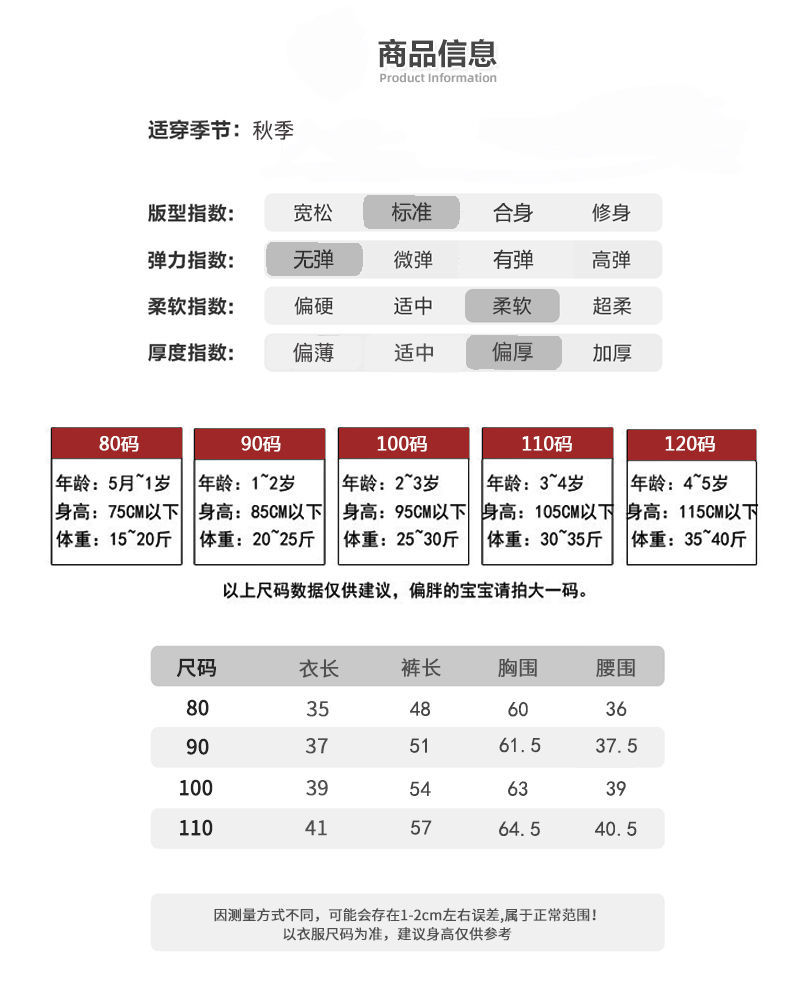 商品信息
Product Information

适穿季节：秋季

版型指数： 宽松 标准 合身 修身
弹力指数： 无弹 微弹 有弹 高弹
柔软指数： 偏硬 适中 柔软 超柔
厚度指数： 偏薄 适中 偏厚 加厚

80码
年龄：5月~1岁
身高：75CM以下
体重：15~20斤

90码
年龄：1~2岁
身高：85CM以下
体重：20~25斤

100码
年龄：2~3岁
身高：95CM以下
体重：25~30斤

110码
年龄：3~4岁
身高：105CM以下
体重：30~35斤

120码
年龄：4~5岁
身高：115CM以下
体重：35~40斤

以上尺码数据仅供建议，偏胖的宝宝请拍大一码。

| 尺码 | 衣长 | 裤长 | 胸围 | 腰围 |
|---|---|---|---|---|
| 80 | 35 | 48 | 60 | 36 |
| 90 | 37 | 51 | 61.5 | 37.5 |
| 100 | 39 | 54 | 63 | 39 |
| 110 | 41 | 57 | 64.5 | 40.5 |

因测量方式不同，可能会存在1-2cm左右误差,属于正常范围！
以衣服尺码为准，建议身高仅供参考